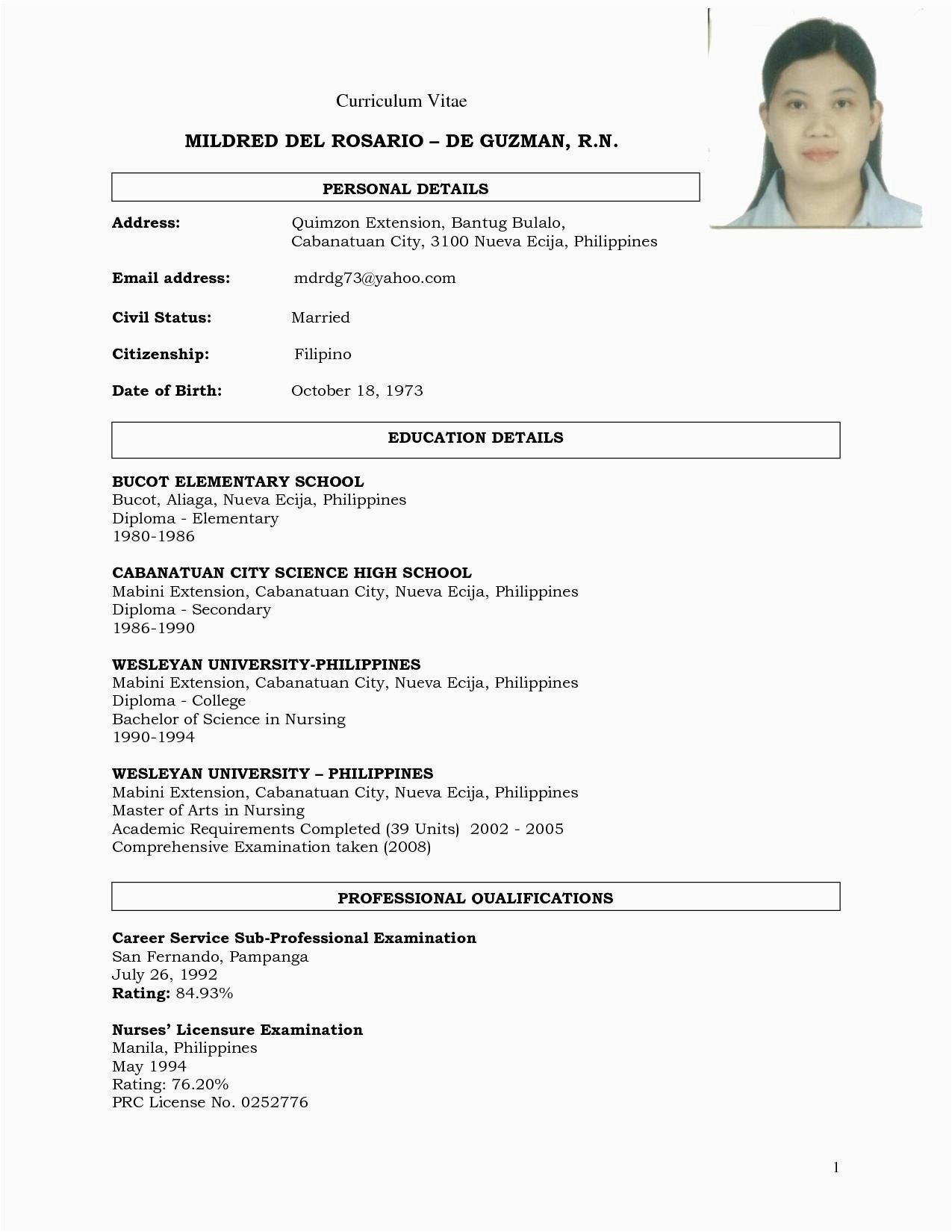 Curriculum Vitae

MILDRED DEL ROSARIO – DE GUZMAN, R.N.

PERSONAL DETAILS

Address: Quimzon Extension, Bantug Bulalo, Cabanatuan City, 3100 Nueva Ecija, Philippines

Email address: mdrdg73@yahoo.com

Civil Status: Married

Citizenship: Filipino

Date of Birth: October 18, 1973

EDUCATION DETAILS

BUCOT ELEMENTARY SCHOOL
Bucot, Aliaga, Nueva Ecija, Philippines
Diploma - Elementary
1980-1986

CABANATUAN CITY SCIENCE HIGH SCHOOL
Mabini Extension, Cabanatuan City, Nueva Ecija, Philippines
Diploma - Secondary
1986-1990

WESLEYAN UNIVERSITY-PHILIPPINES
Mabini Extension, Cabanatuan City, Nueva Ecija, Philippines
Diploma - College
Bachelor of Science in Nursing
1990-1994

WESLEYAN UNIVERSITY – PHILIPPINES
Mabini Extension, Cabanatuan City, Nueva Ecija, Philippines
Master of Arts in Nursing
Academic Requirements Completed (39 Units) 2002 - 2005
Comprehensive Examination taken (2008)

PROFESSIONAL QUALIFICATIONS

Career Service Sub-Professional Examination
San Fernando, Pampanga
July 26, 1992
Rating: 84.93%

Nurses' Licensure Examination
Manila, Philippines
May 1994
Rating: 76.20%
PRC License No. 0252776

1